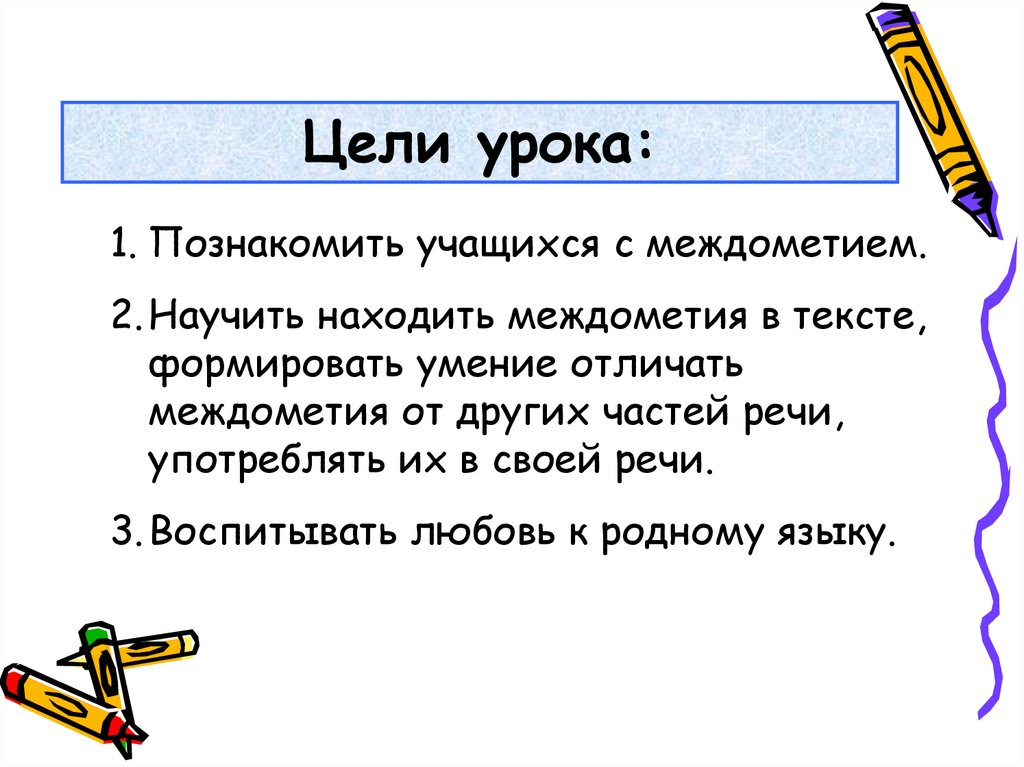 Цели урока:

1. Познакомить учащихся с междометием.

2. Научить находить междометия в тексте, формировать умение отличать междометия от других частей речи, употреблять их в своей речи.

3. Воспитывать любовь к родному языку.